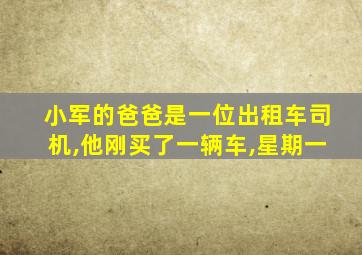 小军的爸爸是一位出租车司机,他刚买了一辆车,星期一